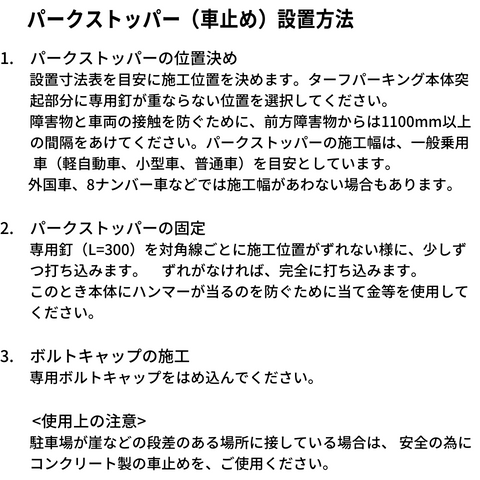 パークストッパー（車止め）設置方法

1. パークストッパーの位置決め
設置寸法表を目安に施工位置を決めます。ターフパーキング本体突起部分に専用釘が重ならない位置を選択してください。
障害物と車両の接触を防ぐために、前方障害物からは1100mm以上の間隔をあけてください。パークストッパーの施工幅は、一般乗用車（軽自動車、小型車、普通車）を目安としています。
外国車、8ナンバー車などでは施工幅があわない場合もあります。

2. パークストッパーの固定
専用釘（L=300）を対角線ごとに施工位置がずれない様に、少しずつ打ち込みます。　ずれがなければ、完全に打ち込みます。
このとき本体にハンマーが当るのを防ぐために当て金等を使用してください。

3. ボルトキャップの施工
専用ボルトキャップをはめ込んでください。

<使用上の注意>
駐車場が崖などの段差のある場所に接している場合は、 安全の為にコンクリート製の車止めを、ご使用ください。